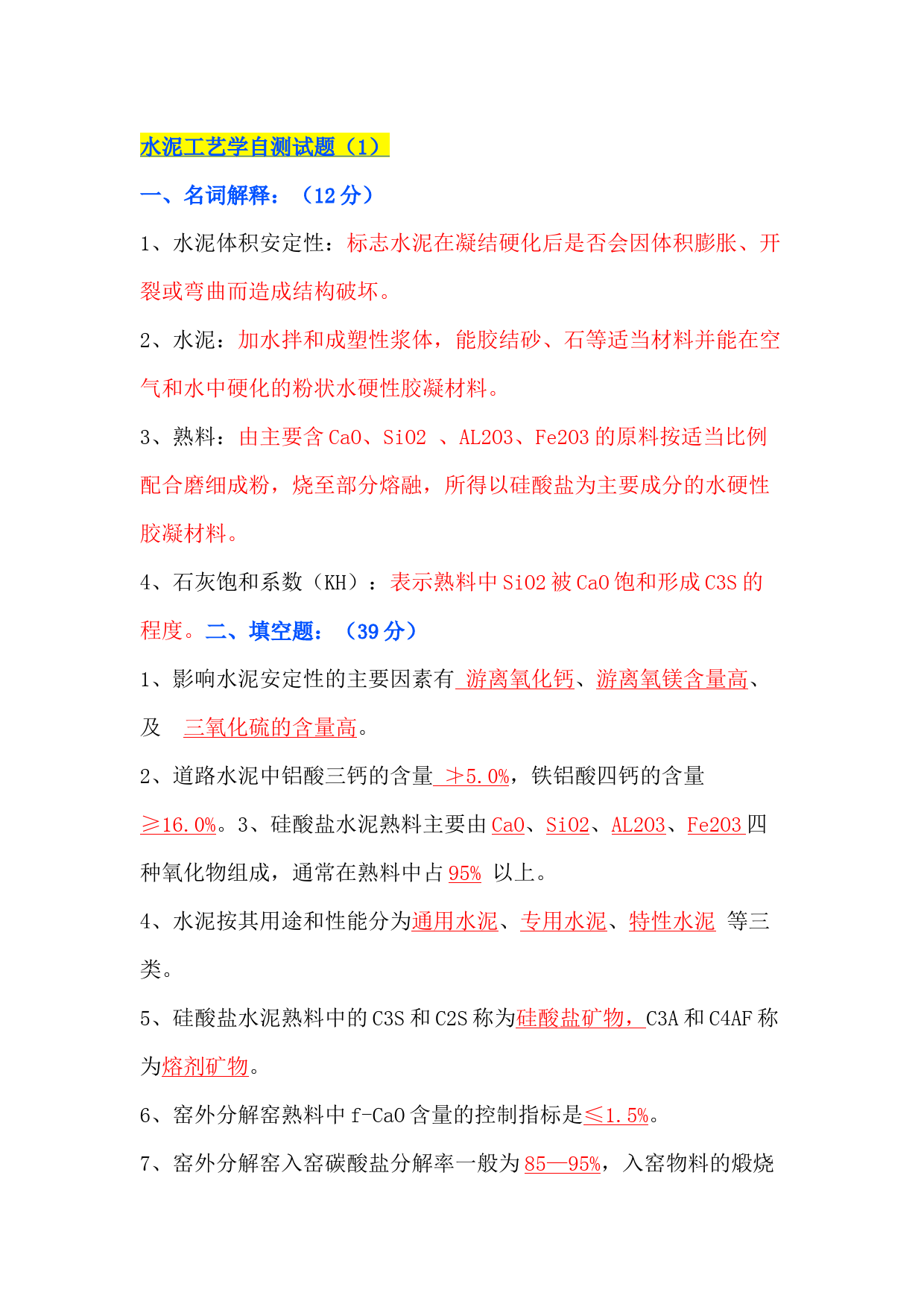 水泥工艺学自测试题（1）

一、名词解释：（12 分）

1、水泥体积安定性：标志水泥在凝结硬化后是否会因体积膨胀、开裂或弯曲而造成结构破坏。

2、水泥：加水拌和成塑性浆体，能胶结砂、石等适当材料并能在空气和水中硬化的粉状水硬性胶凝材料。

3、熟料：由主要含 CaO、SiO2 、AL2O3、Fe2O3 的原料按适当比例配合磨细成粉，烧至部分熔融，所得以硅酸盐为主要成分的水硬性胶凝材料。

4、石灰饱和系数（KH）：表示熟料中 SiO2 被 CaO 饱和形成 C3S 的程度。二、填空题：（39 分）

1、影响水泥安定性的主要因素有 游离氧化钙、游离氧镁含量高、及 三氧化硫的含量高。

2、道路水泥中铝酸三钙的含量 ≯5.0%，铁铝酸四钙的含量≥16.0%。3、硅酸盐水泥熟料主要由 CaO、SiO2、AL2O3、Fe2O3 四种氧化物组成，通常在熟料中占 95% 以上。

4、水泥按其用途和性能分为通用水泥、专用水泥、特性水泥 等三类。

5、硅酸盐水泥熟料中的 C3S 和 C2S 称为硅酸盐矿物，C3A 和 C4AF 称为熔剂矿物。

6、窑外分解窑熟料中 f-CaO 含量的控制指标是≤1.5%。

7、窑外分解窑入窑碳酸盐分解率一般为 85—95%，入窑物料的煅烧